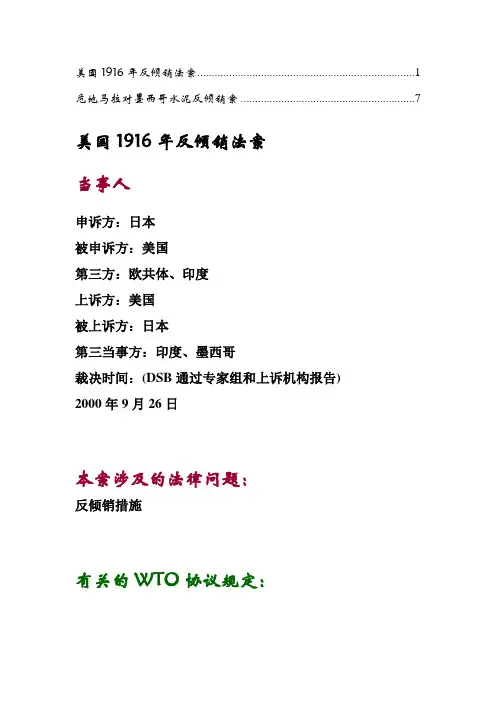 美国1916年反倾销法案 1

危地马拉对墨西哥水泥反倾销案 7

美国1916年反倾销法案

当事人

申诉方：日本
被申诉方：美国
第三方：欧共体、印度
上诉方：美国
被上诉方：日本
第三当事方：印度、墨西哥
裁决时间：(DSB通过专家组和上诉机构报告)
2000年9月26日

本案涉及的法律问题：
反倾销措施

有关的WTO协议规定：